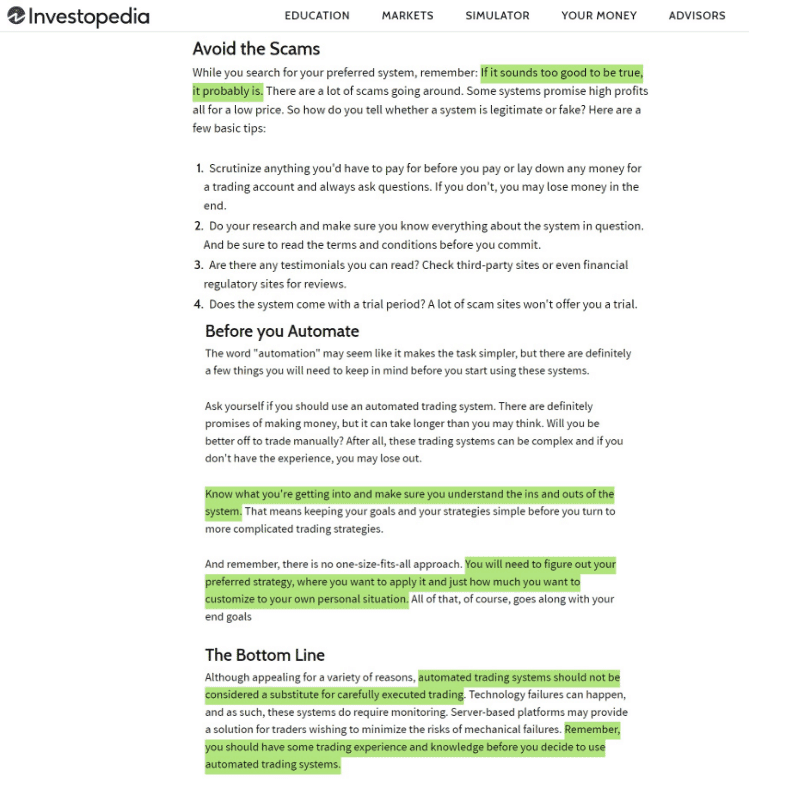 Investopedia

EDUCATION MARKETS SIMULATOR YOUR MONEY ADVISORS

Avoid the Scams

While you search for your preferred system, remember: If it sounds too good to be true, it probably is. There are a lot of scams going around. Some systems promise high profits all for a low price. So how do you tell whether a system is legitimate or fake? Here are a few basic tips:

1. Scrutinize anything you'd have to pay for before you pay or lay down any money for a trading account and always ask questions. If you don't, you may lose money in the end.
2. Do your research and make sure you know everything about the system in question. And be sure to read the terms and conditions before you commit.
3. Are there any testimonials you can read? Check third-party sites or even financial regulatory sites for reviews.
4. Does the system come with a trial period? A lot of scam sites won't offer you a trial.

Before you Automate

The word "automation" may seem like it makes the task simpler, but there are definitely a few things you will need to keep in mind before you start using these systems.

Ask yourself if you should use an automated trading system. There are definitely promises of making money, but it can take longer than you may think. Will you be better off to trade manually? After all, these trading systems can be complex and if you don't have the experience, you may lose out.

Know what you're getting into and make sure you understand the ins and outs of the system. That means keeping your goals and your strategies simple before you turn to more complicated trading strategies.

And remember, there is no one-size-fits-all approach. You will need to figure out your preferred strategy, where you want to apply it and just how much you want to customize to your own personal situation. All of that, of course, goes along with your end goals

The Bottom Line

Although appealing for a variety of reasons, automated trading systems should not be considered a substitute for carefully executed trading. Technology failures can happen, and as such, these systems do require monitoring. Server-based platforms may provide a solution for traders wishing to minimize the risks of mechanical failures. Remember, you should have some trading experience and knowledge before you decide to use automated trading systems.